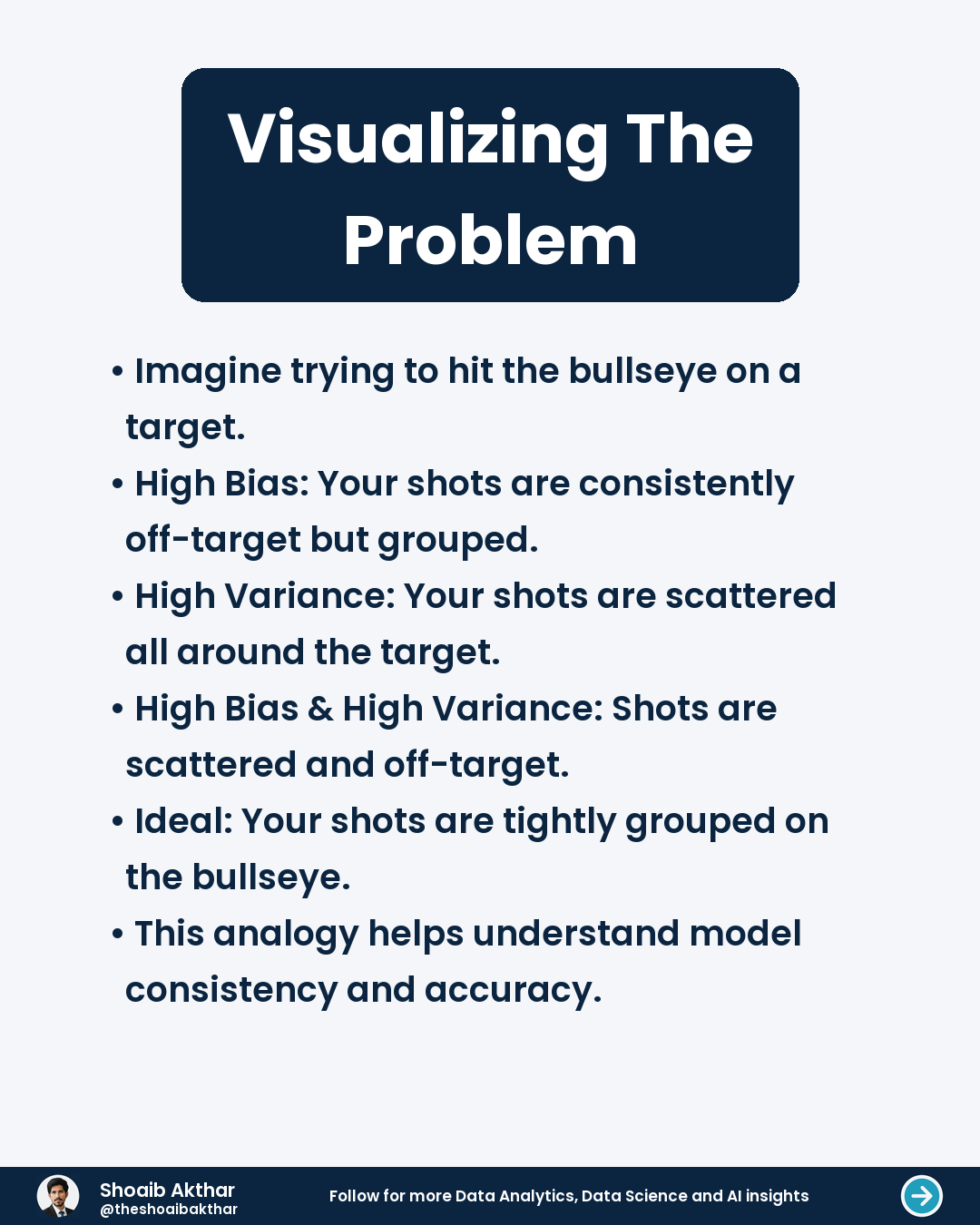 Visualizing The Problem

• Imagine trying to hit the bullseye on a target.
• High Bias: Your shots are consistently off-target but grouped.
• High Variance: Your shots are scattered all around the target.
• High Bias & High Variance: Shots are scattered and off-target.
• Ideal: Your shots are tightly grouped on the bullseye.
• This analogy helps understand model consistency and accuracy.

Shoaib Akthar
@theshoaibakthar

Follow for more Data Analytics, Data Science and AI insights